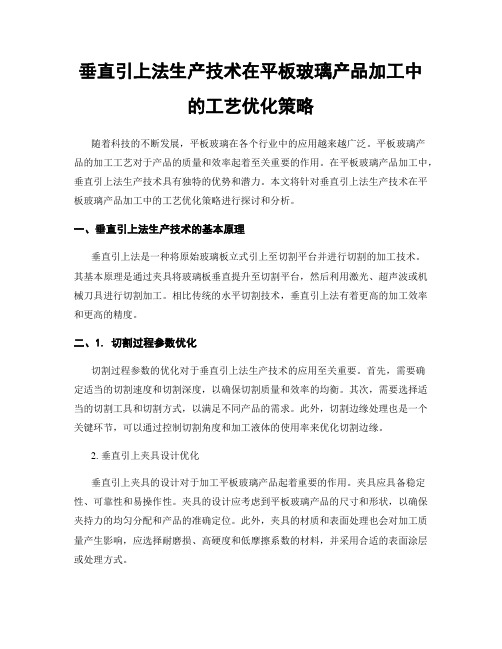 垂直引上法生产技术在平板玻璃产品加工中的工艺优化策略

随着科技的不断发展，平板玻璃在各个行业中的应用越来越广泛。平板玻璃产品的加工工艺对于产品的质量和效率起着至关重要的作用。在平板玻璃产品加工中，垂直引上法生产技术具有独特的优势和潜力。本文将针对垂直引上法生产技术在平板玻璃产品加工中的工艺优化策略进行探讨和分析。

一、垂直引上法生产技术的基本原理

垂直引上法是一种将原始玻璃板立式引上至切割平台并进行切割的加工技术。其基本原理是通过夹具将玻璃板垂直提升至切割平台，然后利用激光、超声波或机械刀具进行切割加工。相比传统的水平切割技术，垂直引上法有着更高的加工效率和更高的精度。

二、1. 切割过程参数优化

切割过程参数的优化对于垂直引上法生产技术的应用至关重要。首先，需要确定适当的切割速度和切割深度，以确保切割质量和效率的均衡。其次，需要选择适当的切割工具和切割方式，以满足不同产品的需求。此外，切割边缘处理也是一个关键环节，可以通过控制切割角度和加工液体的使用率来优化切割边缘。

2. 垂直引上夹具设计优化

垂直引上夹具的设计对于加工平板玻璃产品起着重要的作用。夹具应具备稳定性、可靠性和易操作性。夹具的设计应考虑到平板玻璃产品的尺寸和形状，以确保夹持力的均匀分配和产品的准确定位。此外，夹具的材质和表面处理也会对加工质量产生影响，应选择耐磨损、高硬度和低摩擦系数的材料，并采用合适的表面涂层或处理方式。